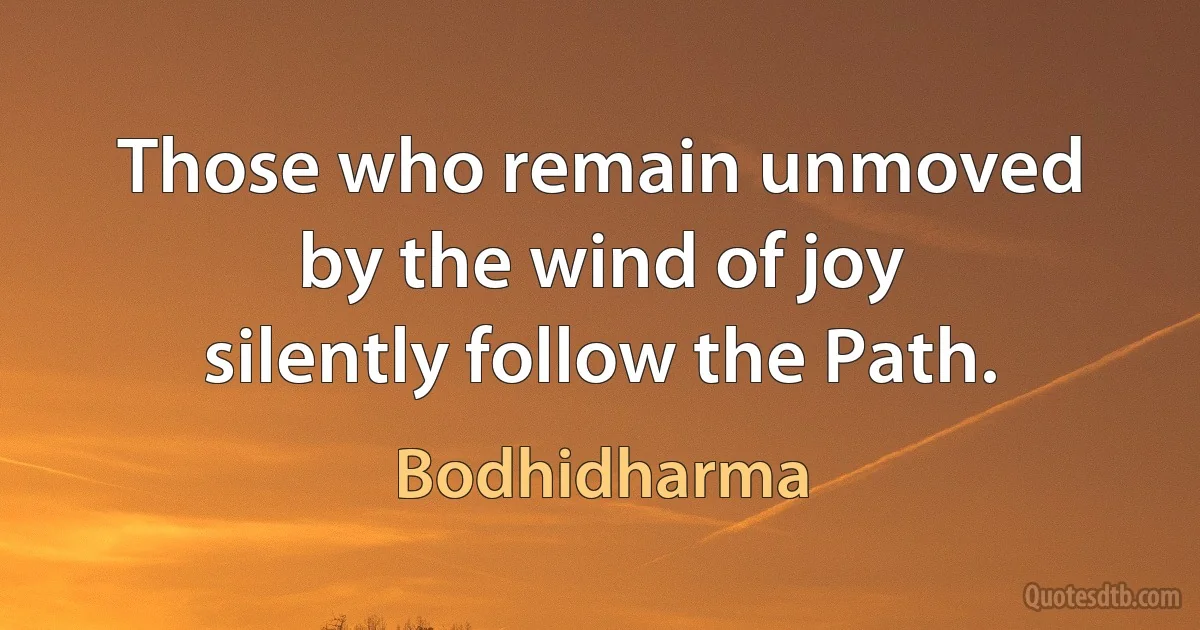 Those who remain unmoved by the wind of joy silently follow the Path.

Bodhidharma

Quotesdtb.com